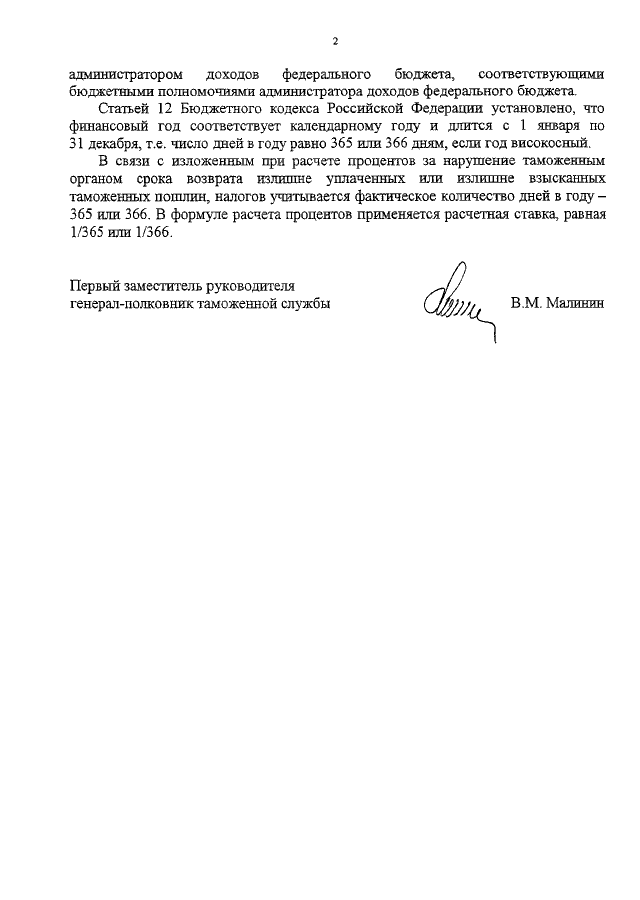 2

администратором доходов федерального бюджета, соответствующими бюджетными полномочиями администратора доходов федерального бюджета.

Статьей 12 Бюджетного кодекса Российской Федерации установлено, что финансовый год соответствует календарному году и длится с 1 января по 31 декабря, т.е. число дней в году равно 365 или 366 дням, если год високосный.

В связи с изложенным при расчете процентов за нарушение таможенным органом срока возврата излишне уплаченных или излишне взысканных таможенных пошлин, налогов учитывается фактическое количество дней в году – 365 или 366. В формуле расчета процентов применяется расчетная ставка, равная 1/365 или 1/366.

Первый заместитель руководителя
генерал-полковник таможенной службы

В.М. Малинин